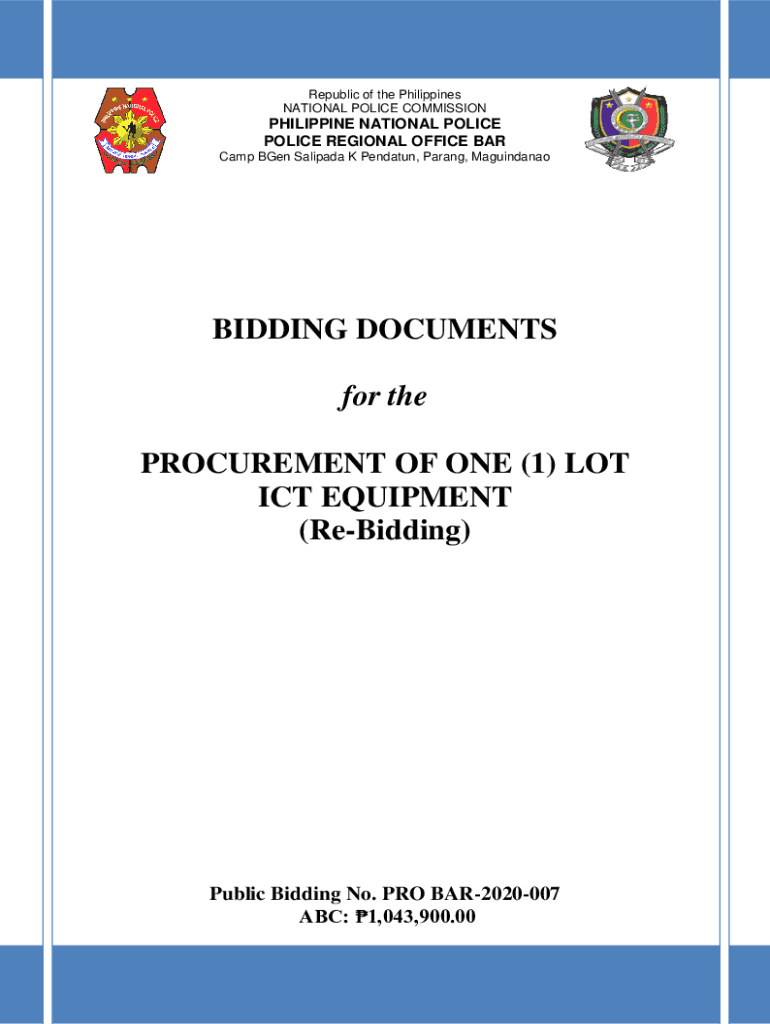 Republic of the Philippines
NATIONAL POLICE COMMISSION
PHILIPPINE NATIONAL POLICE
POLICE REGIONAL OFFICE BAR
Camp BGen Salipada K Pendatun, Parang, Maguindanao

BIDDING DOCUMENTS

for the

PROCUREMENT OF ONE (1) LOT
ICT EQUIPMENT
(Re-Bidding)

Public Bidding No. PRO BAR-2020-007
ABC: ₱1,043,900.00